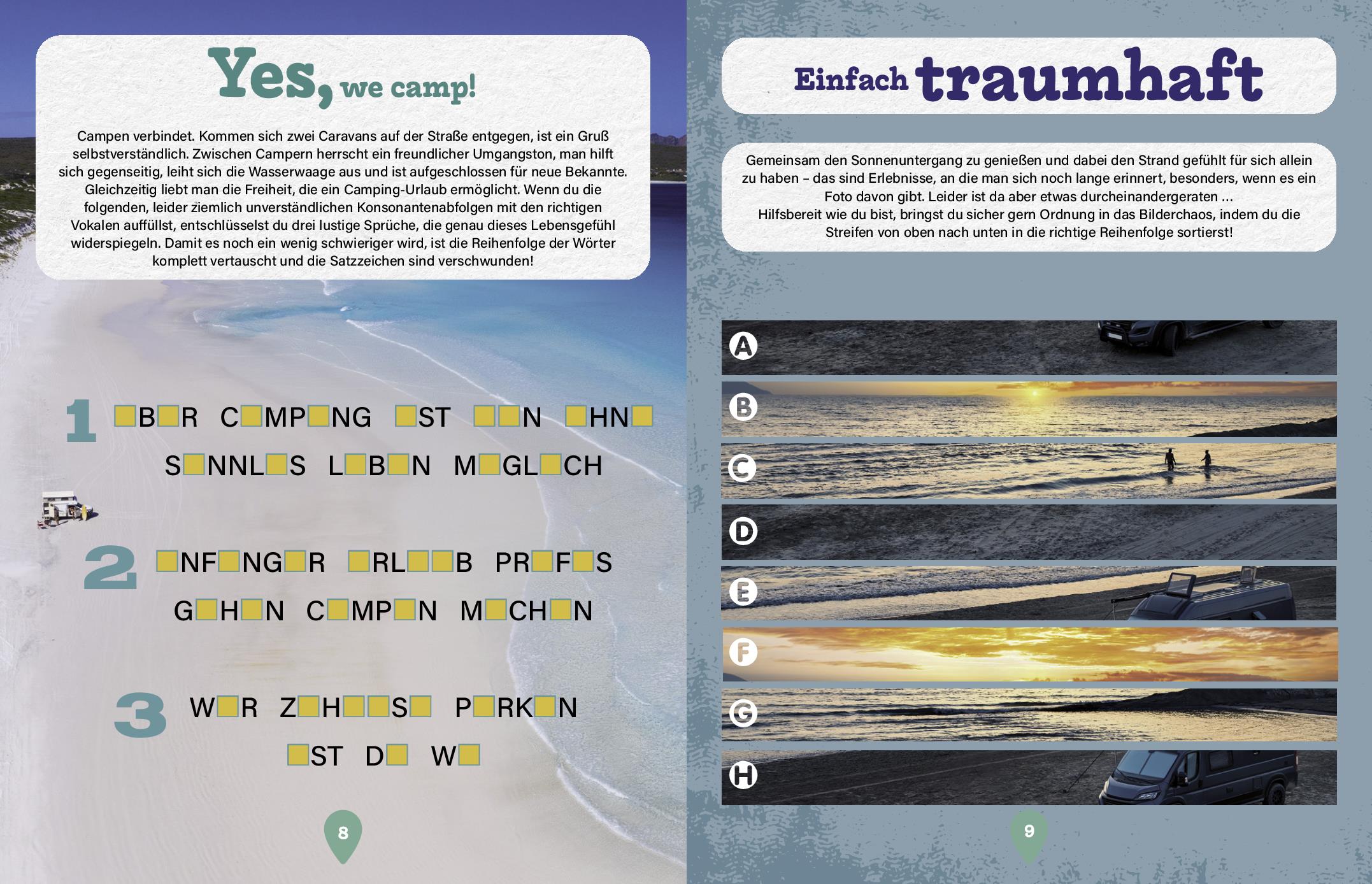 Yes, we camp!

Campen verbindet. Kommen sich zwei Caravans auf der Straße entgegen, ist ein Gruß selbstverständlich. Zwischen Campern herrscht ein freundlicher Umgangston, man hilft sich gegenseitig, leiht sich die Wasserwaage aus und ist aufgeschlossen für neue Bekannte. Gleichzeitig liebt man die Freiheit, die ein Camping-Urlaub ermöglicht. Wenn du die folgenden, leider ziemlich unverständlichen Konsonantenabfolgen mit den richtigen Vokalen auffüllst, entschlüsselst du drei lustige Sprüche, die genau dieses Lebensgefühl widerspiegeln. Damit es noch ein wenig schwieriger wird, ist die Reihenfolge der Wörter komplett vertauscht und die Satzzeichen sind verschwunden!

1 ■B■R C■MP■NG ■ST ■■N ■HN■ S■NNL■S L■B■N M■GL■CH

2 ■NF■NG■R ■RL■■B PR■F■S G■H■N C■MP■N M■CH■N

3 W■R Z■H■■S■ P■RK■N ■ST D■ W■

8

Einfach traumhaft

Gemeinsam den Sonnenuntergang zu genießen und dabei den Strand gefühlt für sich allein zu haben – das sind Erlebnisse, an die man sich noch lange erinnert, besonders, wenn es ein Foto davon gibt. Leider ist da aber etwas durcheinandergeraten ...
Hilfsbereit wie du bist, bringst du sicher gern Ordnung in das Bilderchaos, indem du die Streifen von oben nach unten in die richtige Reihenfolge sortierst!

A

B

C

D

E

F

G

H

9